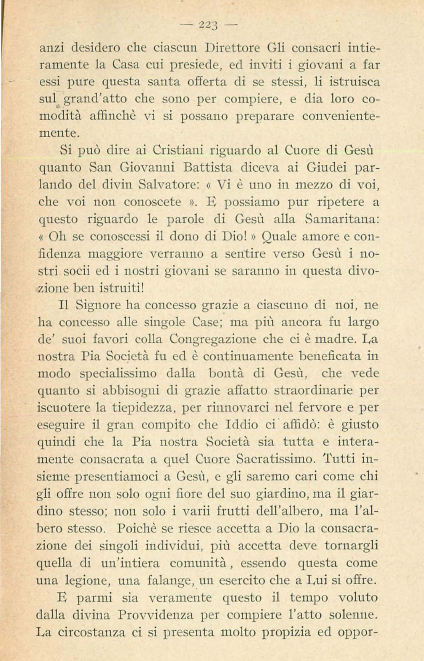 — 223 —

anzi desidero che ciascun Direttore Gli consacri intieramente la Casa cui presiede, ed inviti i giovani a far essi pure questa santa offerta di se stessi, li istruisca sul grand'atto che sono per compiere, e dia loro comodità affinchè vi si possano preparare convenientemente.

Si può dire ai Cristiani riguardo al Cuore di Gesù quanto San Giovanni Battista diceva ai Giudei parlando del divin Salvatore: « Vi è uno in mezzo di voi, che voi non conoscete ». E possiamo pur ripetere a questo riguardo le parole di Gesù alla Samaritana: « Oh se conoscessi il dono di Dio! » Quale amore e confidenza maggiore verranno a sentire verso Gesù i nostri socii ed i nostri giovani se saranno in questa divozione ben istruiti!

Il Signore ha concesso grazie a ciascuno di noi, ne ha concesso alle singole Case; ma più ancora fu largo de' suoi favori colla Congregazione che ci è madre. La nostra Pia Società fu ed è continuamente beneficata in modo specialissimo dalla bontà di Gesù, che vede quanto si abbisogni di grazie affatto straordinarie per iscuotere la tiepidezza, per rinnovarci nel fervore e per eseguire il gran compito che Iddio ci affidò: è giusto quindi che la Pia nostra Società sia tutta e interamente consacrata a quel Cuore Sacratissimo. Tutti insieme presentiamoci a Gesù, e gli saremo cari come chi gli offre non solo ogni fiore del suo giardino, ma il giardino stesso; non solo i varii frutti dell'albero, ma l'albero stesso. Poichè se riesce accetta a Dio la consacrazione dei singoli individui, più accetta deve tornargli quella di un'intiera comunità, essendo questa come una legione, una falange, un esercito che a Lui si offre.

E parmi sia veramente questo il tempo voluto dalla divina Provvidenza per compiere l'atto solenne. La circostanza ci si presenta molto propizia ed oppor-